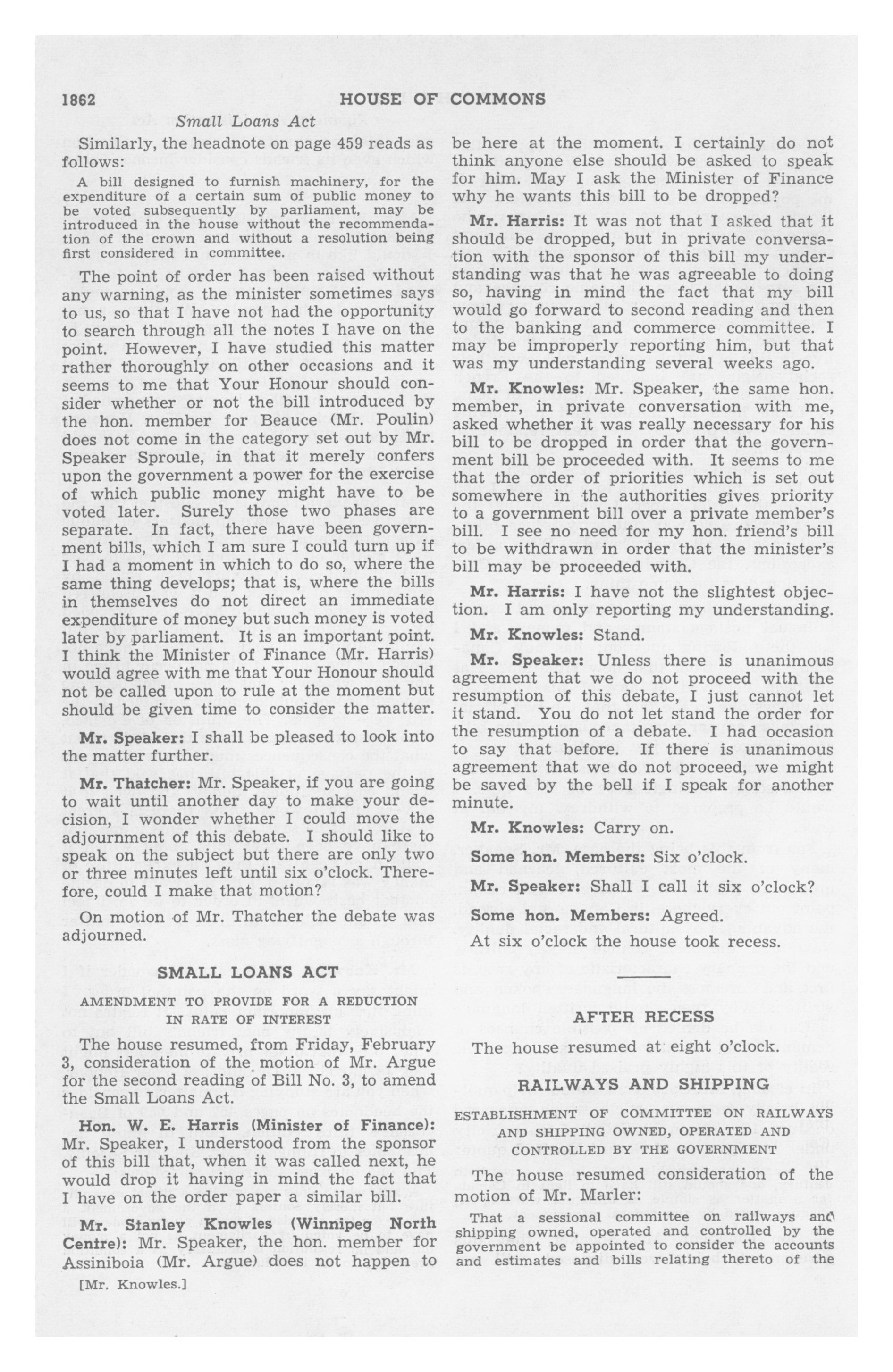 1862 HOUSE OF COMMONS

Small Loans Act

Similarly, the headnote on page 459 reads as follows:

A bill designed to furnish machinery, for the expenditure of a certain sum of public money to be voted subsequently by parliament, may be introduced in the house without the recommendation of the crown and without a resolution being first considered in committee.

The point of order has been raised without any warning, as the minister sometimes says to us, so that I have not had the opportunity to search through all the notes I have on the point. However, I have studied this matter rather thoroughly on other occasions and it seems to me that Your Honour should consider whether or not the bill introduced by the hon. member for Beauce (Mr. Poulin) does not come in the category set out by Mr. Speaker Sproule, in that it merely confers upon the government a power for the exercise of which public money might have to be voted later. Surely those two phases are separate. In fact, there have been government bills, which I am sure I could turn up if I had a moment in which to do so, where the same thing develops; that is, where the bills in themselves do not direct an immediate expenditure of money but such money is voted later by parliament. It is an important point. I think the Minister of Finance (Mr. Harris) would agree with me that Your Honour should not be called upon to rule at the moment but should be given time to consider the matter.

Mr. Speaker: I shall be pleased to look into the matter further.

Mr. Thatcher: Mr. Speaker, if you are going to wait until another day to make your decision, I wonder whether I could move the adjournment of this debate. I should like to speak on the subject but there are only two or three minutes left until six o'clock. Therefore, could I make that motion?

On motion of Mr. Thatcher the debate was adjourned.

SMALL LOANS ACT

AMENDMENT TO PROVIDE FOR A REDUCTION IN RATE OF INTEREST

The house resumed, from Friday, February 3, consideration of the motion of Mr. Argue for the second reading of Bill No. 3, to amend the Small Loans Act.

Hon. W. E. Harris (Minister of Finance): Mr. Speaker, I understood from the sponsor of this bill that, when it was called next, he would drop it having in mind the fact that I have on the order paper a similar bill.

Mr. Stanley Knowles (Winnipeg North Centre): Mr. Speaker, the hon. member for Assiniboia (Mr. Argue) does not happen to

[Mr. Knowles.]

be here at the moment. I certainly do not think anyone else should be asked to speak for him. May I ask the Minister of Finance why he wants this bill to be dropped?

Mr. Harris: It was not that I asked that it should be dropped, but in private conversation with the sponsor of this bill my understanding was that he was agreeable to doing so, having in mind the fact that my bill would go forward to second reading and then to the banking and commerce committee. I may be improperly reporting him, but that was my understanding several weeks ago.

Mr. Knowles: Mr. Speaker, the same hon. member, in private conversation with me, asked whether it was really necessary for his bill to be dropped in order that the government bill be proceeded with. It seems to me that the order of priorities which is set out somewhere in the authorities gives priority to a government bill over a private member's bill. I see no need for my hon. friend's bill to be withdrawn in order that the minister's bill may be proceeded with.

Mr. Harris: I have not the slightest objection. I am only reporting my understanding.

Mr. Knowles: Stand.

Mr. Speaker: Unless there is unanimous agreement that we do not proceed with the resumption of this debate, I just cannot let it stand. You do not let stand the order for the resumption of a debate. I had occasion to say that before. If there is unanimous agreement that we do not proceed, we might be saved by the bell if I speak for another minute.

Mr. Knowles: Carry on.

Some hon. Members: Six o'clock.

Mr. Speaker: Shall I call it six o'clock?

Some hon. Members: Agreed.

At six o'clock the house took recess.

AFTER RECESS

The house resumed at eight o'clock.

RAILWAYS AND SHIPPING

ESTABLISHMENT OF COMMITTEE ON RAILWAYS AND SHIPPING OWNED, OPERATED AND CONTROLLED BY THE GOVERNMENT

The house resumed consideration of the motion of Mr. Marler:

That a sessional committee on railways and shipping owned, operated and controlled by the government be appointed to consider the accounts and estimates and bills relating thereto of the